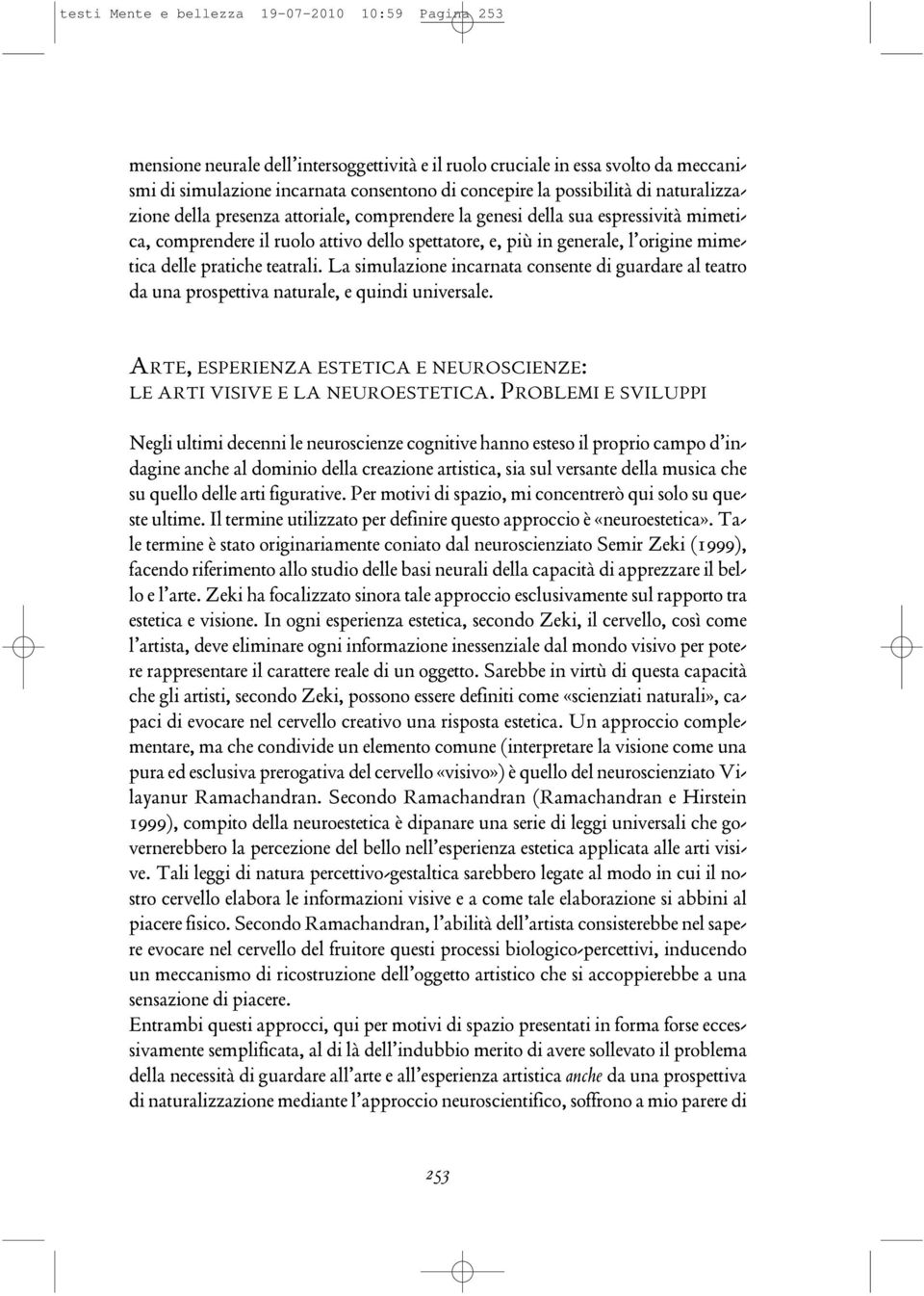 testi Mente e bellezza 19-07-2010 10:59 Pagina 253

mensione neurale dell'intersoggettività e il ruolo cruciale in essa svolto da meccanismi di simulazione incarnata consentono di concepire la possibilità di naturalizzazione della presenza attoriale, comprendere la genesi della sua espressività mimetica, comprendere il ruolo attivo dello spettatore, e, più in generale, l'origine mimetica delle pratiche teatrali. La simulazione incarnata consente di guardare al teatro da una prospettiva naturale, e quindi universale.

ARTE, ESPERIENZA ESTETICA E NEUROSCIENZE: LE ARTI VISIVE E LA NEUROESTETICA. PROBLEMI E SVILUPPI

Negli ultimi decenni le neuroscienze cognitive hanno esteso il proprio campo d'indagine anche al dominio della creazione artistica, sia sul versante della musica che su quello delle arti figurative. Per motivi di spazio, mi concentrerò qui solo su queste ultime. Il termine utilizzato per definire questo approccio è «neuroestetica». Tale termine è stato originariamente coniato dal neuroscienziato Semir Zeki (1999), facendo riferimento allo studio delle basi neurali della capacità di apprezzare il bello e l'arte. Zeki ha focalizzato sinora tale approccio esclusivamente sul rapporto tra estetica e visione. In ogni esperienza estetica, secondo Zeki, il cervello, così come l'artista, deve eliminare ogni informazione inessenziale dal mondo visivo per potere rappresentare il carattere reale di un oggetto. Sarebbe in virtù di questa capacità che gli artisti, secondo Zeki, possono essere definiti come «scienziati naturali», capaci di evocare nel cervello creativo una risposta estetica. Un approccio complementare, ma che condivide un elemento comune (interpretare la visione come una pura ed esclusiva prerogativa del cervello «visivo») è quello del neuroscienziato Vilayanur Ramachandran. Secondo Ramachandran (Ramachandran e Hirstein 1999), compito della neuroestetica è dipanare una serie di leggi universali che governerebbero la percezione del bello nell'esperienza estetica applicata alle arti visive. Tali leggi di natura percettivo-gestaltica sarebbero legate al modo in cui il nostro cervello elabora le informazioni visive e a come tale elaborazione si abbini al piacere fisico. Secondo Ramachandran, l'abilità dell'artista consisterebbe nel sapere evocare nel cervello del fruitore questi processi biologico-percettivi, inducendo un meccanismo di ricostruzione dell'oggetto artistico che si accoppierebbe a una sensazione di piacere.
Entrambi questi approcci, qui per motivi di spazio presentati in forma forse eccessivamente semplificata, al di là dell'indubbio merito di avere sollevato il problema della necessità di guardare all'arte e all'esperienza artistica anche da una prospettiva di naturalizzazione mediante l'approccio neuroscientifico, soffrono a mio parere di

253